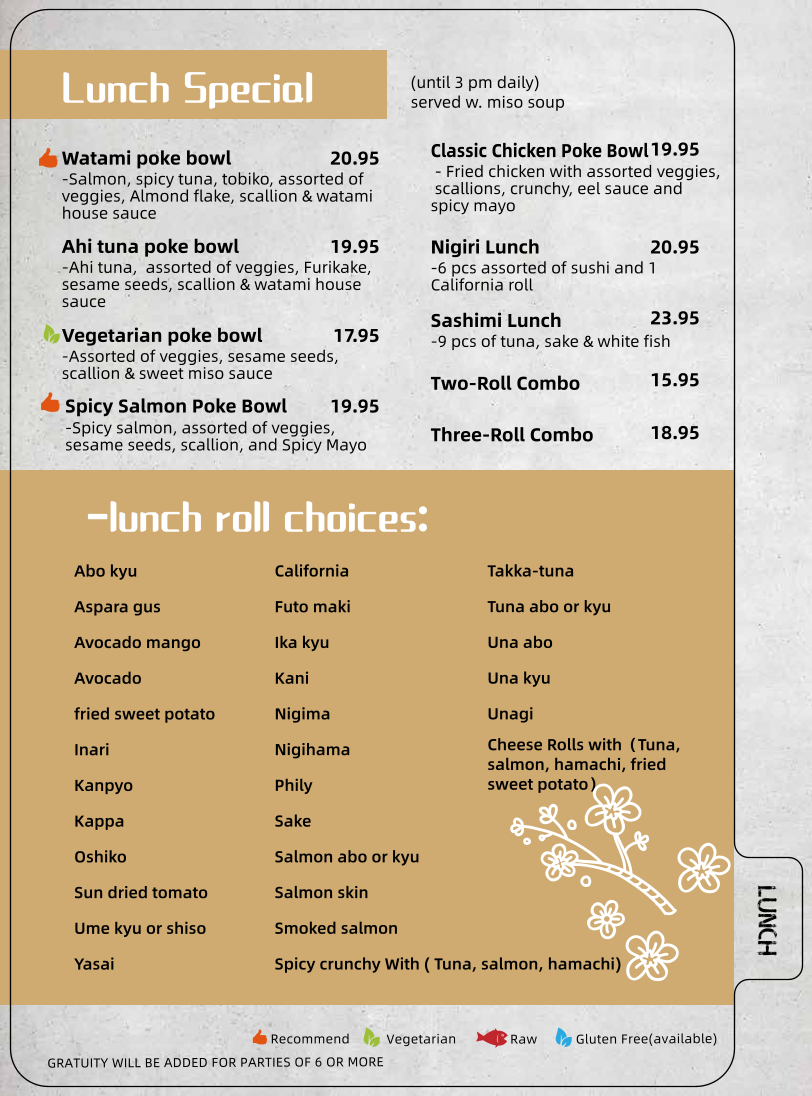 Lunch Special

(until 3 pm daily)
served w. miso soup

Watami poke bowl 20.95
-Salmon, spicy tuna, tobiko, assorted of veggies, Almond flake, scallion & watami house sauce

Ahi tuna poke bowl 19.95
-Ahi tuna, assorted of veggies, Furikake, sesame seeds, scallion & watami house sauce

Vegetarian poke bowl 17.95
-Assorted of veggies, sesame seeds, scallion & sweet miso sauce

Spicy Salmon Poke Bowl 19.95
-Spicy salmon, assorted of veggies, sesame seeds, scallion, and Spicy Mayo

Classic Chicken Poke Bowl 19.95
- Fried chicken with assorted veggies, scallions, crunchy, eel sauce and spicy mayo

Nigiri Lunch 20.95
-6 pcs assorted of sushi and 1 California roll

Sashimi Lunch 23.95
-9 pcs of tuna, sake & white fish

Two-Roll Combo 15.95

Three-Roll Combo 18.95

-lunch roll choices:

Abo kyu
Aspara gus
Avocado mango
Avocado
fried sweet potato
Inari
Kanpyo
Kappa
Oshiko
Sun dried tomato
Ume kyu or shiso
Yasai

California
Futo maki
Ika kyu
Kani
Nigima
Nigihama
Phily
Sake
Salmon abo or kyu
Salmon skin
Smoked salmon
Spicy crunchy With ( Tuna, salmon, hamachi)

Takka-tuna
Tuna abo or kyu
Una abo
Una kyu
Unagi
Cheese Rolls with (Tuna, salmon, hamachi, fried sweet potato)

LUNCH

Recommend Vegetarian Raw Gluten Free(available)

GRATUITY WILL BE ADDED FOR PARTIES OF 6 OR MORE